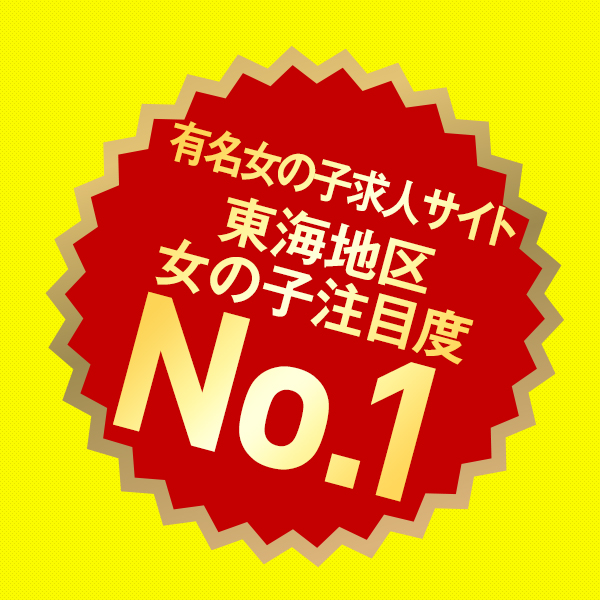 有名女の子求人サイト
東海地区
女の子注目度
No.1